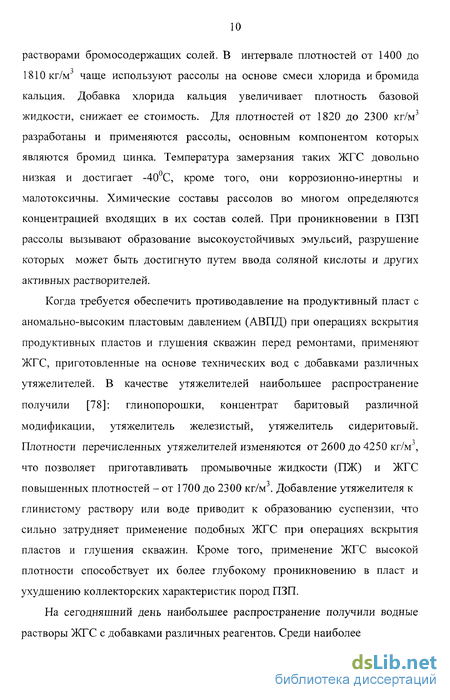 10

растворами бромосодержащих солей. В интервале плотностей от 1400 до 1810 кг/м$^3$ чаще используют рассолы на основе смеси хлорида и бромида кальция. Добавка хлорида кальция увеличивает плотность базовой жидкости, снижает ее стоимость. Для плотностей от 1820 до 2300 кг/м$^3$ разработаны и применяются рассолы, основным компонентом которых являются бромид цинка. Температура замерзания таких ЖГС довольно низкая и достигает -40$^0$С, кроме того, они коррозионно-инертны и малотоксичны. Химические составы рассолов во многом определяются концентрацией входящих в их состав солей. При проникновении в ПЗП рассолы вызывают образование высокоустойчивых эмульсий, разрушение которых может быть достигнуто путем ввода соляной кислоты и других активных растворителей.

Когда требуется обеспечить противодавление на продуктивный пласт с аномально-высоким пластовым давлением (АВПД) при операциях вскрытия продуктивных пластов и глушения скважин перед ремонтами, применяют ЖГС, приготовленные на основе технических вод с добавками различных утяжелителей. В качестве утяжелителей наибольшее распространение получили [78]: глинопорошки, концентрат баритовый различной модификации, утяжелитель железистый, утяжелитель сидеритовый. Плотности перечисленных утяжелителей изменяются от 2600 до 4250 кг/м$^3$, что позволяет приготавливать промывочные жидкости (ПЖ) и ЖГС повышенных плотностей – от 1700 до 2300 кг/м$^3$. Добавление утяжелителя к глинистому раствору или воде приводит к образованию суспензии, что сильно затрудняет применение подобных ЖГС при операциях вскрытия пластов и глушения скважин. Кроме того, применение ЖГС высокой плотности способствует их более глубокому проникновению в пласт и ухудшению коллекторских характеристик пород ПЗП.

На сегодняшний день наибольшее распространение получили водные растворы ЖГС с добавками различных реагентов. Среди наиболее

dsLib.net
библиотека диссертаций